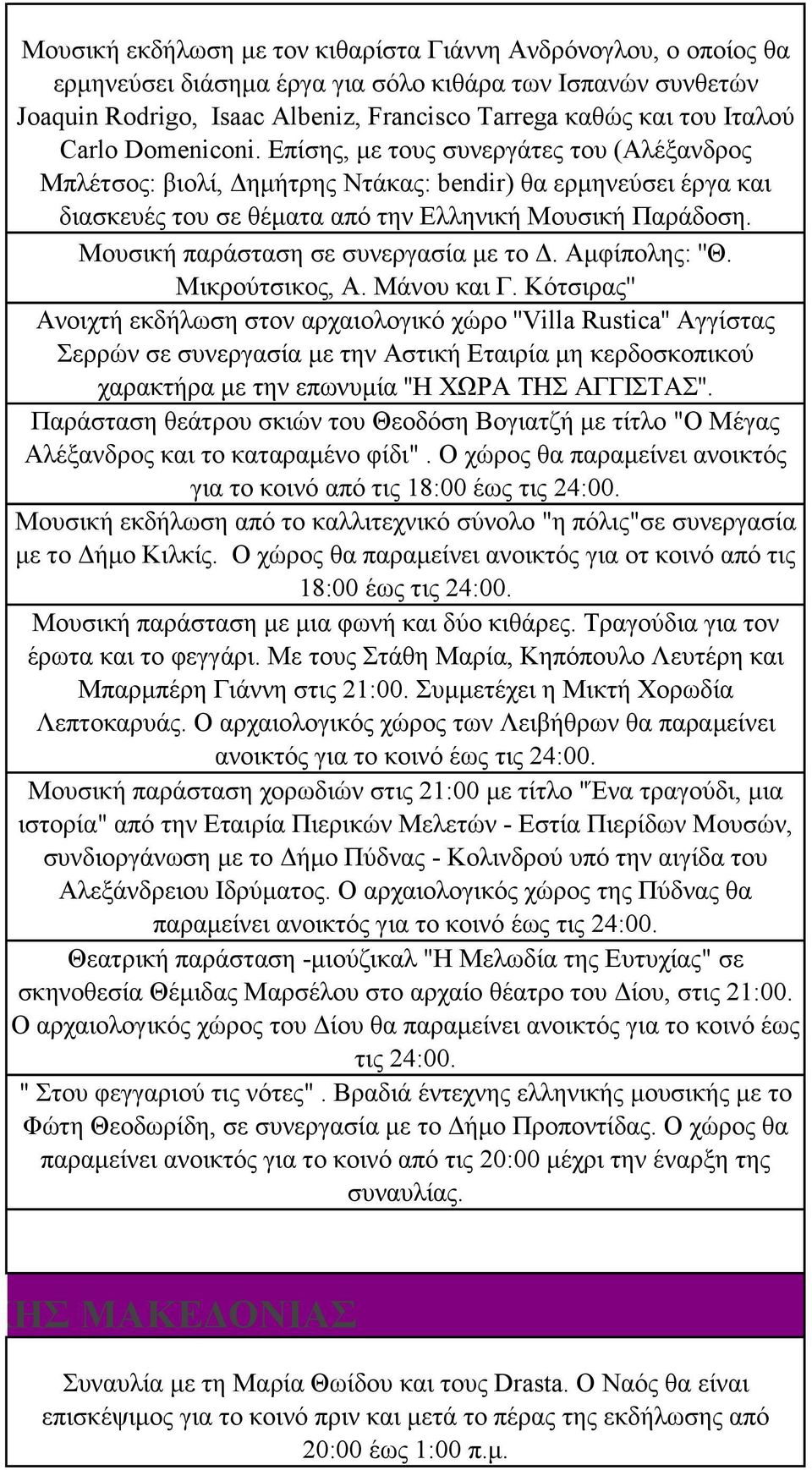 Μουσική εκδήλωση με τον κιθαρίστα Γιάννη Ανδρόνογλου, ο οποίος θα ερμηνεύσει διάσημα έργα για σόλο κιθάρα των Ισπανών συνθετών Joaquin Rodrigo, Isaac Albeniz, Francisco Tarrega καθώς και του Ιταλού Carlo Domeniconi. Επίσης, με τους συνεργάτες του (Αλέξανδρος Μπλέτσος: βιολί, Δημήτρης Ντάκας: bendir) θα ερμηνεύσει έργα και διασκευές του σε θέματα από την Ελληνική Μουσική Παράδοση.

Μουσική παράσταση σε συνεργασία με το Δ. Αμφίπολης: "Θ. Μικρούτσικος, Α. Μάνου και Γ. Κότσιρας"

Ανοιχτή εκδήλωση στον αρχαιολογικό χώρο "Villa Rustica" Αγγίστας Σερρών σε συνεργασία με την Αστική Εταιρία μη κερδοσκοπικού χαρακτήρα με την επωνυμία "Η ΧΩΡΑ ΤΗΣ ΑΓΓΙΣΤΑΣ".

Παράσταση θεάτρου σκιών του Θεοδόση Βογιατζή με τίτλο "Ο Μέγας Αλέξανδρος και το καταραμένο φίδι". Ο χώρος θα παραμείνει ανοικτός για το κοινό από τις 18:00 έως τις 24:00.

Μουσική εκδήλωση από το καλλιτεχνικό σύνολο "η πόλις"σε συνεργασία με το Δήμο Κιλκίς. Ο χώρος θα παραμείνει ανοικτός για οτ κοινό από τις 18:00 έως τις 24:00.

Μουσική παράσταση με μια φωνή και δύο κιθάρες. Τραγούδια για τον έρωτα και το φεγγάρι. Με τους Στάθη Μαρία, Κηπόπουλο Λευτέρη και Μπαρμπέρη Γιάννη στις 21:00. Συμμετέχει η Μικτή Χορωδία Λεπτοκαρυάς. Ο αρχαιολογικός χώρος των Λειβήθρων θα παραμείνει ανοικτός για το κοινό έως τις 24:00.

Μουσική παράσταση χορωδιών στις 21:00 με τίτλο "Ένα τραγούδι, μια ιστορία" από την Εταιρία Πιερικών Μελετών - Εστία Πιερίδων Μουσών, συνδιοργάνωση με το Δήμο Πύδνας - Κολινδρού υπό την αιγίδα του Αλεξάνδρειου Ιδρύματος. Ο αρχαιολογικός χώρος της Πύδνας θα παραμείνει ανοικτός για το κοινό έως τις 24:00.

Θεατρική παράσταση -μιούζικαλ "Η Μελωδία της Ευτυχίας" σε σκηνοθεσία Θέμιδας Μαρσέλου στο αρχαίο θέατρο του Δίου, στις 21:00. Ο αρχαιολογικός χώρος του Δίου θα παραμείνει ανοικτός για το κοινό έως τις 24:00.

" Στου φεγγαριού τις νότες". Βραδιά έντεχνης ελληνικής μουσικής με το Φώτη Θεοδωρίδη, σε συνεργασία με το Δήμο Προποντίδας. Ο χώρος θα παραμείνει ανοικτός για το κοινό από τις 20:00 μέχρι την έναρξη της συναυλίας.

ΗΣ ΜΑΚΕΔΟΝΙΑΣ

Συναυλία με τη Μαρία Θωίδου και τους Drasta. Ο Ναός θα είναι επισκέψιμος για το κοινό πριν και μετά το πέρας της εκδήλωσης από 20:00 έως 1:00 π.μ.